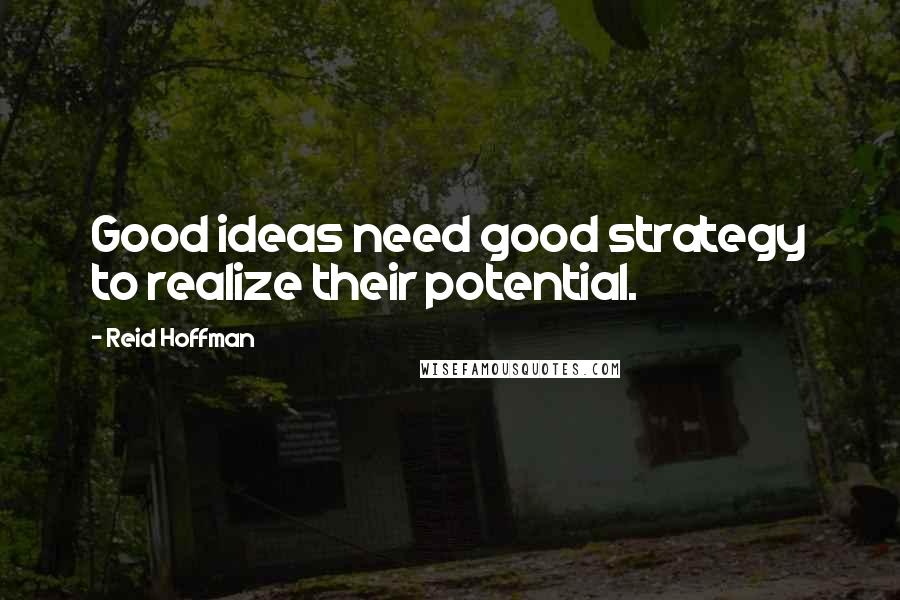 Good ideas need good strategy to realize their potential.

- Reid Hoffman

WISEFAMOUSQUOTES.COM